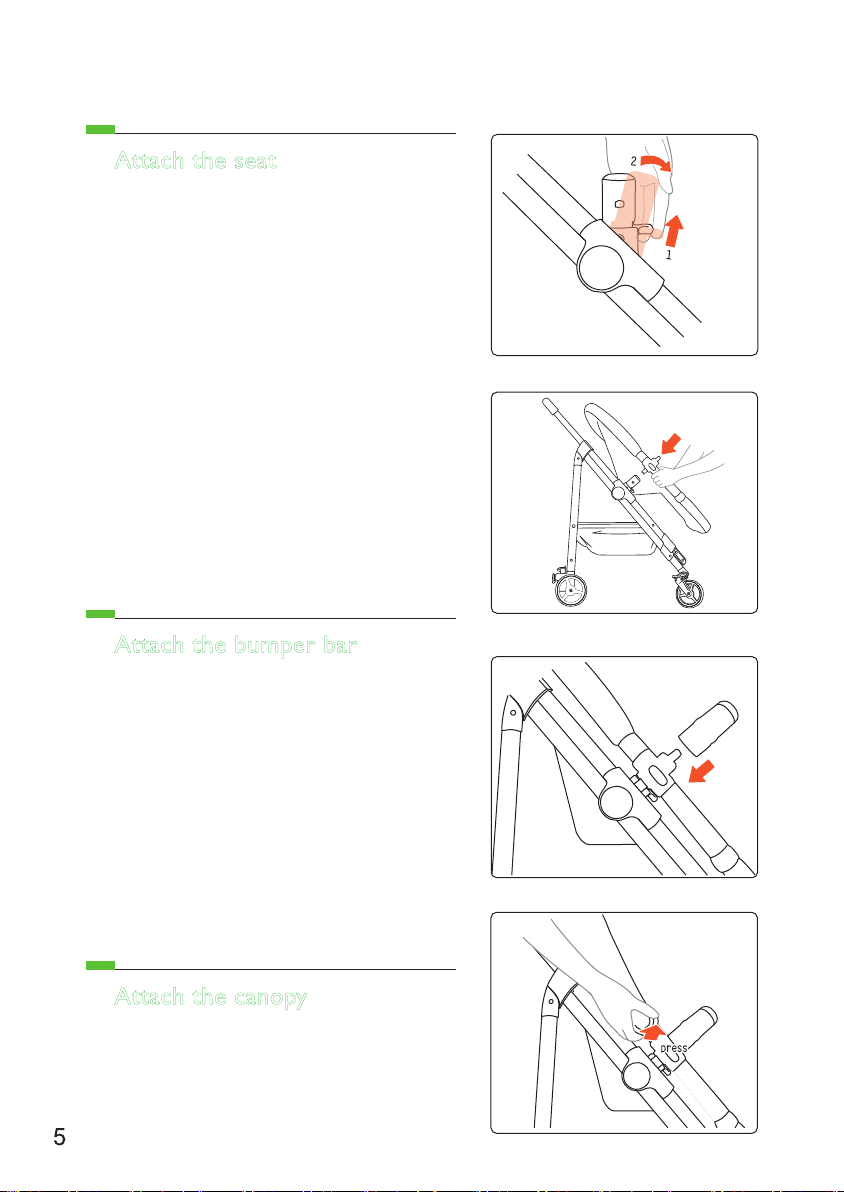 Attach the seat

2

1

Attach the bumper bar

Attach the canopy

press

5